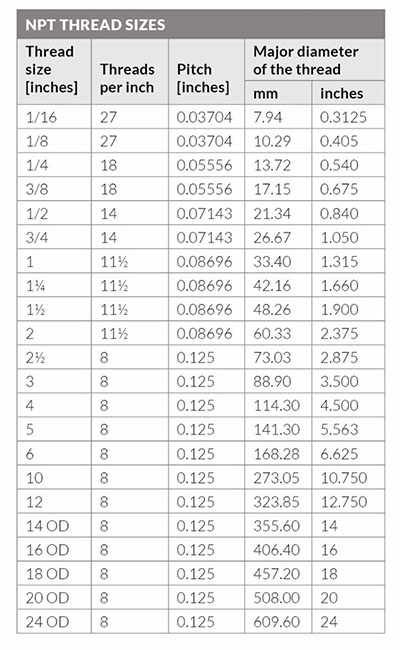 NPT THREAD SIZES

| Thread size [inches] | Threads per inch | Pitch [inches] | Major diameter of the thread mm | Major diameter of the thread inches |
|---|---|---|---|---|
| 1/16 | 27 | 0.03704 | 7.94 | 0.3125 |
| 1/8 | 27 | 0.03704 | 10.29 | 0.405 |
| 1/4 | 18 | 0.05556 | 13.72 | 0.540 |
| 3/8 | 18 | 0.05556 | 17.15 | 0.675 |
| 1/2 | 14 | 0.07143 | 21.34 | 0.840 |
| 3/4 | 14 | 0.07143 | 26.67 | 1.050 |
| 1 | 11½ | 0.08696 | 33.40 | 1.315 |
| 1¼ | 11½ | 0.08696 | 42.16 | 1.660 |
| 1½ | 11½ | 0.08696 | 48.26 | 1.900 |
| 2 | 11½ | 0.08696 | 60.33 | 2.375 |
| 2½ | 8 | 0.125 | 73.03 | 2.875 |
| 3 | 8 | 0.125 | 88.90 | 3.500 |
| 4 | 8 | 0.125 | 114.30 | 4.500 |
| 5 | 8 | 0.125 | 141.30 | 5.563 |
| 6 | 8 | 0.125 | 168.28 | 6.625 |
| 10 | 8 | 0.125 | 273.05 | 10.750 |
| 12 | 8 | 0.125 | 323.85 | 12.750 |
| 14 OD | 8 | 0.125 | 355.60 | 14 |
| 16 OD | 8 | 0.125 | 406.40 | 16 |
| 18 OD | 8 | 0.125 | 457.20 | 18 |
| 20 OD | 8 | 0.125 | 508.00 | 20 |
| 24 OD | 8 | 0.125 | 609.60 | 24 |